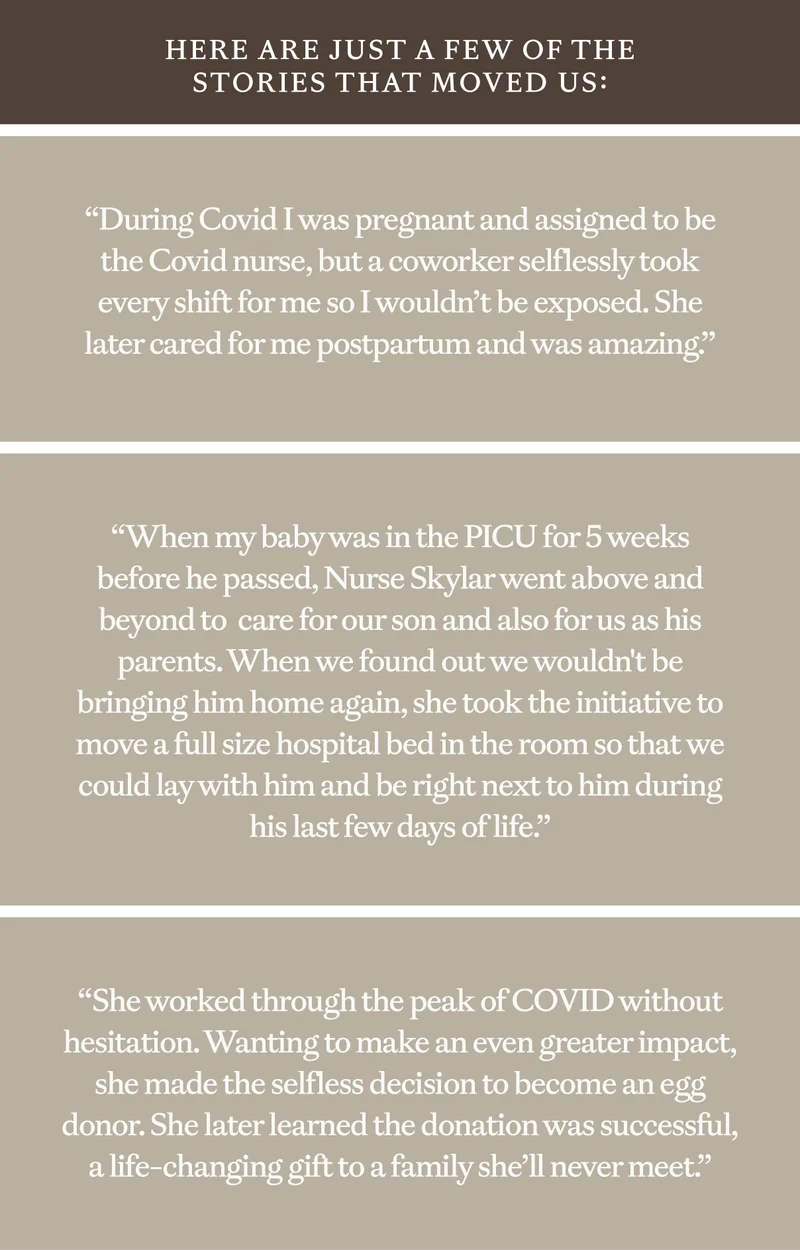 HERE ARE JUST A FEW OF THE STORIES THAT MOVED US:

“During Covid I was pregnant and assigned to be the Covid nurse, but a coworker selflessly took every shift for me so I wouldn’t be exposed. She later cared for me postpartum and was amazing.”

“When my baby was in the PICU for 5 weeks before he passed, Nurse Skylar went above and beyond to care for our son and also for us as his parents. When we found out we wouldn't be bringing him home again, she took the initiative to move a full size hospital bed in the room so that we could lay with him and be right next to him during his last few days of life.”

“She worked through the peak of COVID without hesitation. Wanting to make an even greater impact, she made the selfless decision to become an egg donor. She later learned the donation was successful, a life-changing gift to a family she’ll never meet.”